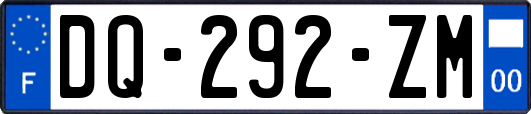 F
DQ-292-ZM
00